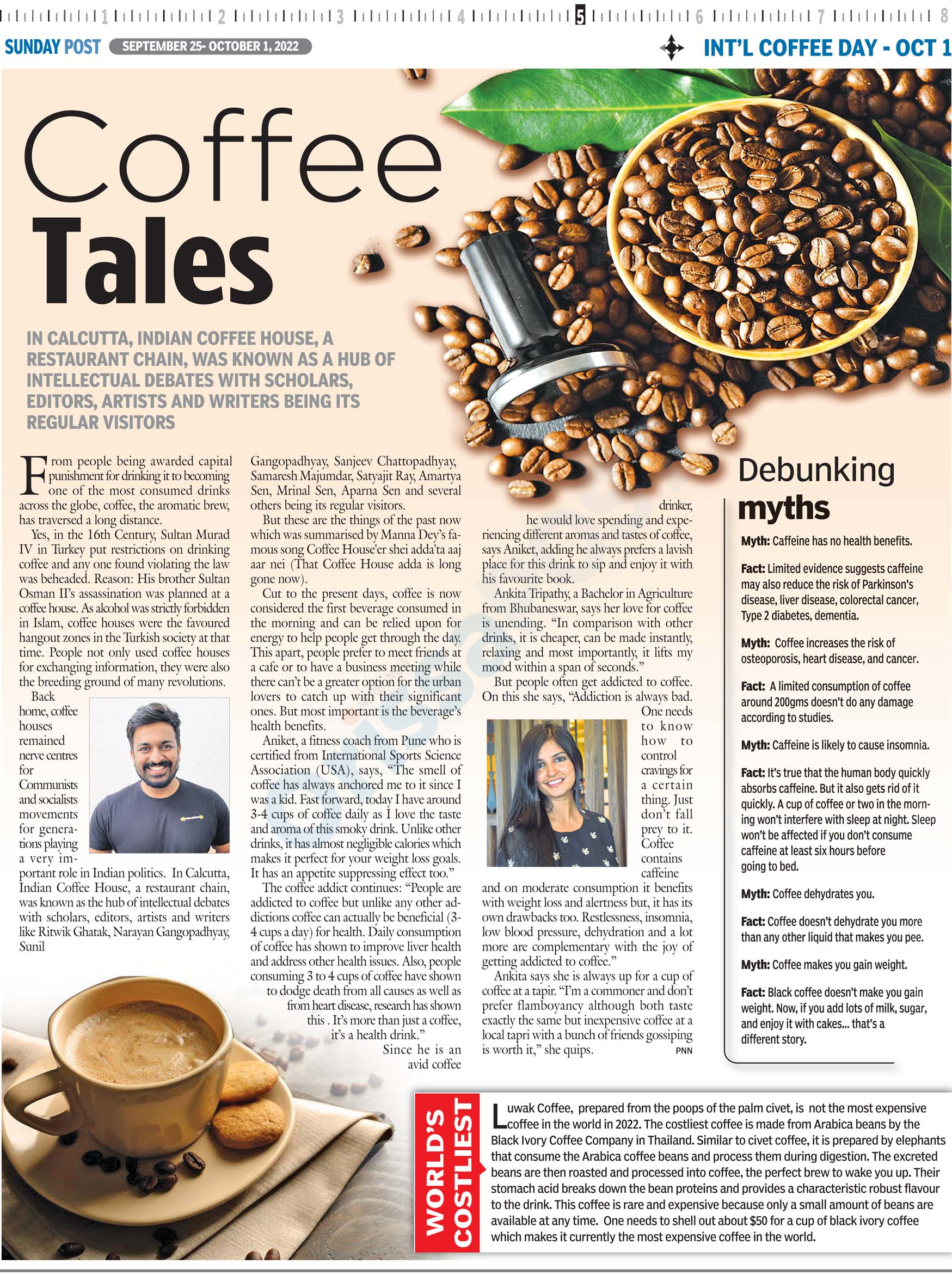 1 2 3 4 5 6 7 8

SUNDAY POST SEPTEMBER 25- OCTOBER 1, 2022

INT'L COFFEE DAY - OCT 1

Coffee Tales

IN CALCUTTA, INDIAN COFFEE HOUSE, A RESTAURANT CHAIN, WAS KNOWN AS A HUB OF INTELLECTUAL DEBATES WITH SCHOLARS, EDITORS, ARTISTS AND WRITERS BEING ITS REGULAR VISITORS

From people being awarded capital punishment for drinking it to becoming one of the most consumed drinks across the globe, coffee, the aromatic brew, has traversed a long distance.

Yes, in the 16th Century, Sultan Murad IV in Turkey put restrictions on drinking coffee and any one found violating the law was beheaded. Reason: His brother Sultan Osman II's assassination was planned at a coffee house. As alcohol was strictly forbidden in Islam, coffee houses were the favoured hangout zones in the Turkish society at that time. People not only used coffee houses for exchanging information, they were also the breeding ground of many revolutions.

Back home, coffee houses remained nerve centres for Communists and socialists movements for generations playing a very important role in Indian politics. In Calcutta, Indian Coffee House, a restaurant chain, was known as the hub of intellectual debates with scholars, editors, artists and writers like Ritwik Ghatak, Narayan Gangopadhyay, Sunil Gangopadhyay, Sanjeev Chattopadhyay, Samaresh Majumdar, Satyajit Ray, Amartya Sen, Mrinal Sen, Aparna Sen and several others being its regular visitors.

But these are the things of the past now which was summarised by Manna Dey's famous song Coffee House'er shei adda'ta aaj aar nei (That Coffee House adda is long gone now).

Cut to the present days, coffee is now considered the first beverage consumed in the morning and can be relied upon for energy to help people get through the day. This apart, people prefer to meet friends at a cafe or to have a business meeting while there can't be a greater option for the urban lovers to catch up with their significant ones. But most important is the beverage's health benefits.

Aniket, a fitness coach from Pune who is certified from International Sports Science Association (USA), says, "The smell of coffee has always anchored me to it since I was a kid. Fast forward, today I have around 3-4 cups of coffee daily as I love the taste and aroma of this smoky drink. Unlike other drinks, it has almost negligible calories which makes it perfect for your weight loss goals. It has an appetite suppressing effect too."

The coffee addict continues: "People are addicted to coffee but unlike any other addictions coffee can actually be beneficial (3-4 cups a day) for health. Daily consumption of coffee has shown to improve liver health and address other health issues. Also, people consuming 3 to 4 cups of coffee have shown to dodge death from all causes as well as from heart disease, research has shown this . It's more than just a coffee, it's a health drink."

Since he is an avid coffee drinker, he would love spending and experiencing different aromas and tastes of coffee, says Aniket, adding he always prefers a lavish place for this drink to sip and enjoy it with his favourite book.

Ankita Tripathy, a Bachelor in Agriculture from Bhubaneswar, says her love for coffee is unending. "In comparison with other drinks, it is cheaper, can be made instantly, relaxing and most importantly, it lifts my mood within a span of seconds."

But people often get addicted to coffee. On this she says, "Addiction is always bad. One needs to know how to control cravings for a certain thing. Just don't fall prey to it. Coffee contains caffeine and on moderate consumption it benefits with weight loss and alertness but, it has its own drawbacks too. Restlessness, insomnia, low blood pressure, dehydration and a lot more are complementary with the joy of getting addicted to coffee."

Ankita says she is always up for a cup of coffee at a tapir. "I'm a commoner and don't prefer flamboyancy although both taste exactly the same but inexpensive coffee at a local tapri with a bunch of friends gossiping is worth it," she quips. PNN

Debunking myths

Myth: Caffeine has no health benefits.

Fact: Limited evidence suggests caffeine may also reduce the risk of Parkinson's disease, liver disease, colorectal cancer, Type 2 diabetes, dementia.

Myth: Coffee increases the risk of osteoporosis, heart disease, and cancer.

Fact: A limited consumption of coffee around 200gms doesn't do any damage according to studies.

Myth: Caffeine is likely to cause insomnia.

Fact: It's true that the human body quickly absorbs caffeine. But it also gets rid of it quickly. A cup of coffee or two in the morning won't interfere with sleep at night. Sleep won't be affected if you don't consume caffeine at least six hours before going to bed.

Myth: Coffee dehydrates you.

Fact: Coffee doesn't dehydrate you more than any other liquid that makes you pee.

Myth: Coffee makes you gain weight.

Fact: Black coffee doesn't make you gain weight. Now, if you add lots of milk, sugar, and enjoy it with cakes... that's a different story.

WORLD'S COSTLIEST

Luwak Coffee, prepared from the poops of the palm civet, is not the most expensive coffee in the world in 2022. The costliest coffee is made from Arabica beans by the Black Ivory Coffee Company in Thailand. Similar to civet coffee, it is prepared by elephants that consume the Arabica coffee beans and process them during digestion. The excreted beans are then roasted and processed into coffee, the perfect brew to wake you up. Their stomach acid breaks down the bean proteins and provides a characteristic robust flavour to the drink. This coffee is rare and expensive because only a small amount of beans are available at any time. One needs to shell out about $50 for a cup of black ivory coffee which makes it currently the most expensive coffee in the world.